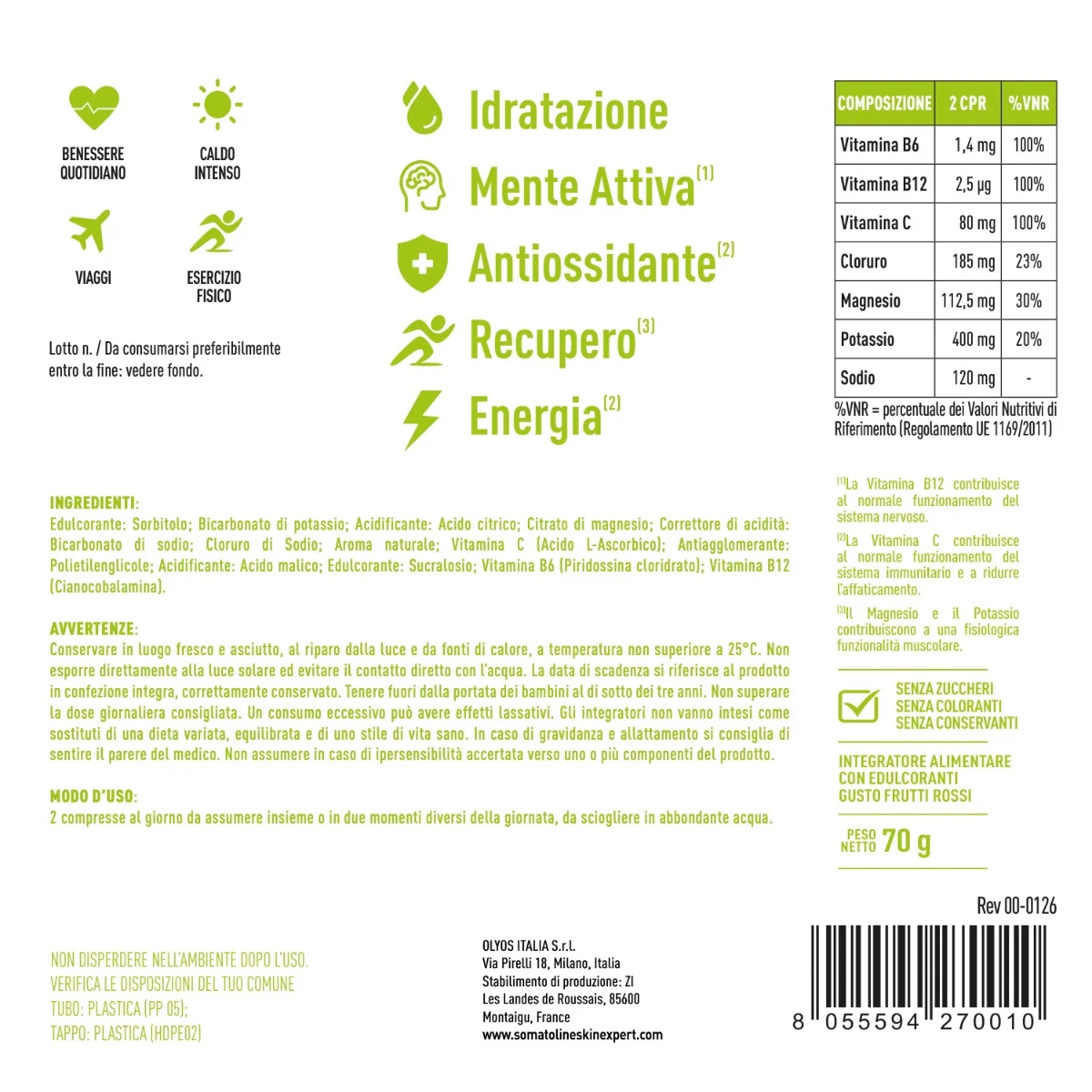 BENESSERE QUOTIDIANO

CALDO INTENSO

VIAGGI

ESERCIZIO FISICO

Lotto n. / Da consumarsi preferibilmente entro la fine: vedere fondo.

Idratazione

Mente Attiva$^{(1)}$

Antiossidante$^{(2)}$

Recupero$^{(3)}$

Energia$^{(2)}$

| COMPOSIZIONE | 2 CPR | %VNR |
|---|---|---|
| Vitamina B6 | 1,4 mg | 100% |
| Vitamina B12 | 2,5 µg | 100% |
| Vitamina C | 80 mg | 100% |
| Cloruro | 185 mg | 23% |
| Magnesio | 112,5 mg | 30% |
| Potassio | 400 mg | 20% |
| Sodio | 120 mg | - |

%VNR = percentuale dei Valori Nutritivi di Riferimento (Regolamento UE 1169/2011)

INGREDIENTI:
Edulcorante: Sorbitolo; Bicarbonato di potassio; Acidificante: Acido citrico; Citrato di magnesio; Correttore di acidità: Bicarbonato di sodio; Cloruro di Sodio; Aroma naturale; Vitamina C (Acido L-Ascorbico); Antiagglomerante: Polietilenglicole; Acidificante: Acido malico; Edulcorante: Sucralosio; Vitamina B6 (Piridossina cloridrato); Vitamina B12 (Cianocobalamina).

AVVERTENZE:
Conservare in luogo fresco e asciutto, al riparo dalla luce e da fonti di calore, a temperatura non superiore a 25°C. Non esporre direttamente alla luce solare ed evitare il contatto diretto con l'acqua. La data di scadenza si riferisce al prodotto in confezione integra, correttamente conservato. Tenere fuori dalla portata dei bambini al di sotto dei tre anni. Non superare la dose giornaliera consigliata. Un consumo eccessivo può avere effetti lassativi. Gli integratori non vanno intesi come sostituti di una dieta variata, equilibrata e di uno stile di vita sano. In caso di gravidanza e allattamento si consiglia di sentire il parere del medico. Non assumere in caso di ipersensibilità accertata verso uno o più componenti del prodotto.

MODO D'USO:
2 compresse al giorno da assumere insieme o in due momenti diversi della giornata, da sciogliere in abbondante acqua.

$^{(1)}$La Vitamina B12 contribuisce al normale funzionamento del sistema nervoso.
$^{(2)}$La Vitamina C contribuisce al normale funzionamento del sistema immunitario e a ridurre l'affaticamento.
$^{(3)}$Il Magnesio e il Potassio contribuiscono a una fisiologica funzionalità muscolare.

SENZA ZUCCHERI
SENZA COLORANTI
SENZA CONSERVANTI

INTEGRATORE ALIMENTARE
CON EDULCORANTI
GUSTO FRUTTI ROSSI

PESO NETTO 70 g

Rev 00-0126

NON DISPERDERE NELL'AMBIENTE DOPO L'USO.
VERIFICA LE DISPOSIZIONI DEL TUO COMUNE
TUBO: PLASTICA (PP 05);
TAPPO: PLASTICA (HDPE02)

OLYOS ITALIA S.r.l.
Via Pirelli 18, Milano, Italia
Stabilimento di produzione: ZI
Les Landes de Roussais, 85600
Montaigu, France
www.somatolineskinexpert.com

8 055594 270010